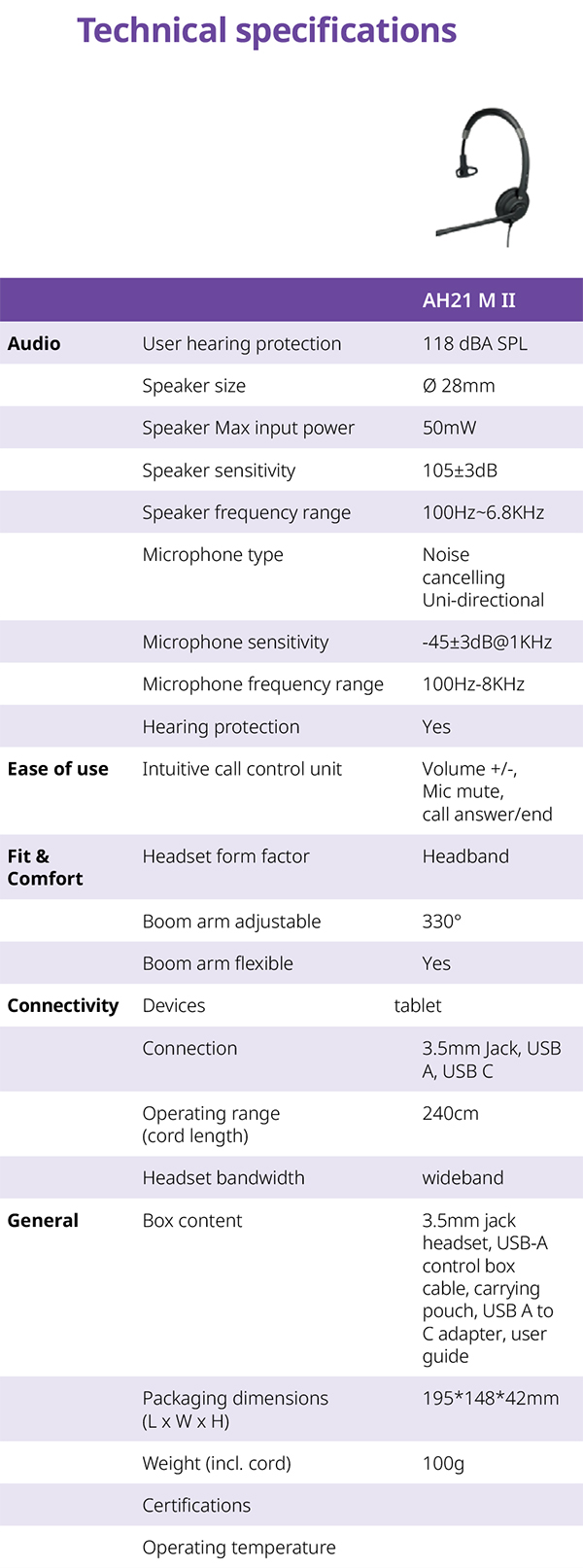 Technical specifications

| | | AH21 M II |
|---|---|---|
| Audio | User hearing protection | 118 dBA SPL |
| | Speaker size | Ø 28mm |
| | Speaker Max input power | 50mW |
| | Speaker sensitivity | 105±3dB |
| | Speaker frequency range | 100Hz~6.8KHz |
| | Microphone type | Noise cancelling Uni-directional |
| | Microphone sensitivity | -45±3dB@1KHz |
| | Microphone frequency range | 100Hz-8KHz |
| | Hearing protection | Yes |
| Ease of use | Intuitive call control unit | Volume +/-, Mic mute, call answer/end |
| Fit & Comfort | Headset form factor | Headband |
| | Boom arm adjustable | 330° |
| | Boom arm flexible | Yes |
| Connectivity | Devices | tablet |
| | Connection | 3.5mm Jack, USB A, USB C |
| | Operating range (cord length) | 240cm |
| | Headset bandwidth | wideband |
| General | Box content | 3.5mm jack headset, USB-A control box cable, carrying pouch, USB A to C adapter, user guide |
| | Packaging dimensions (L x W x H) | 195*148*42mm |
| | Weight (incl. cord) | 100g |
| | Certifications | |
| | Operating temperature | |